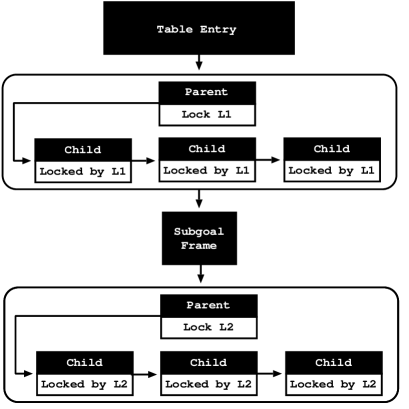 Table Entry

Parent
Lock L1

Child
Locked by L1

Child
Locked by L1

Child
Locked by L1

Subgoal Frame

Parent
Lock L2

Child
Locked by L2

Child
Locked by L2

Child
Locked by L2